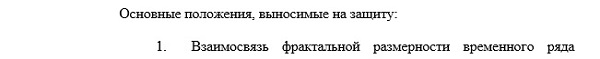 Основные положения, выносимые на защиту:

1. Взаимосвязь фрактальной размерности временного ряда